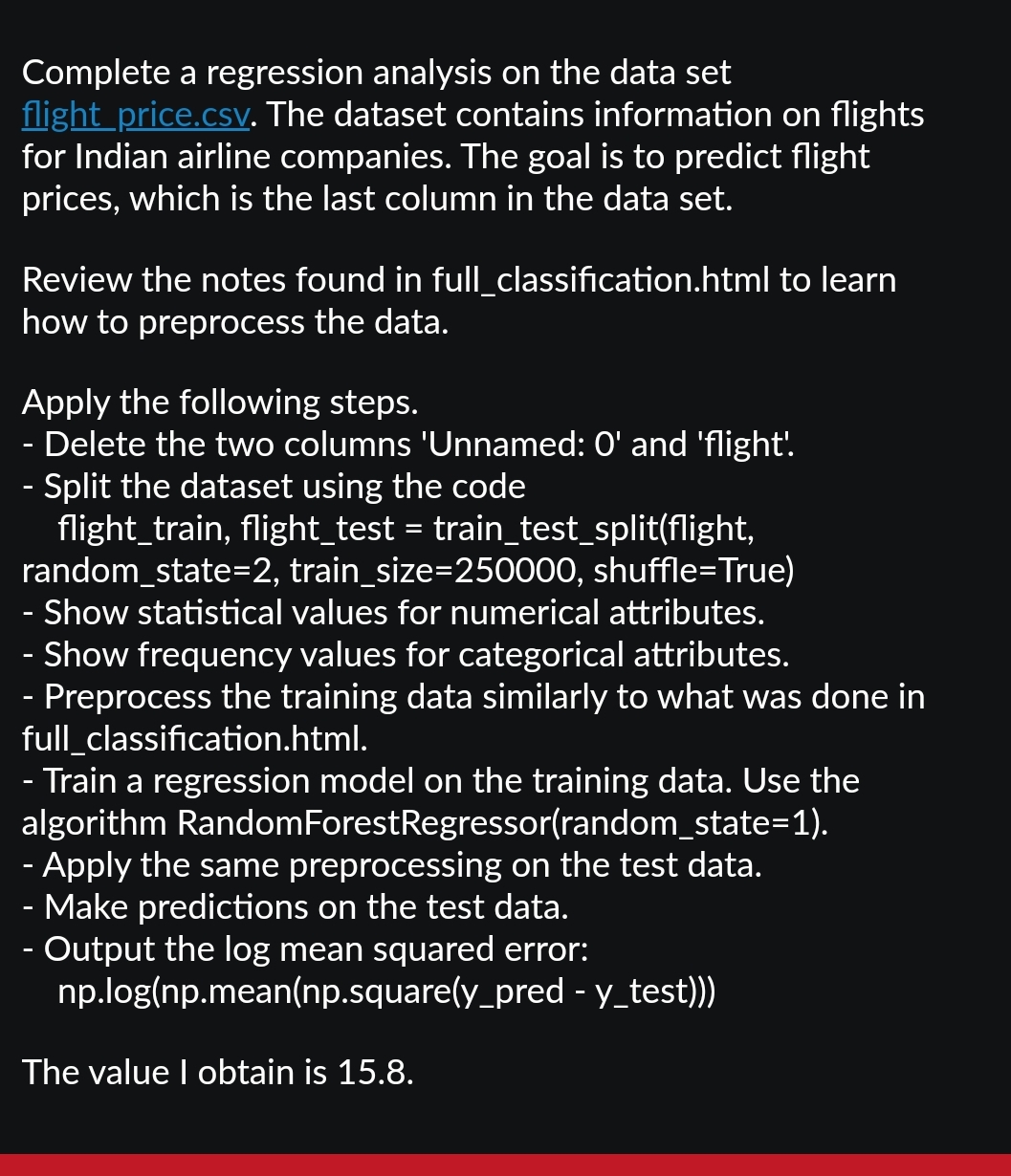 Complete a regression analysis on the data set flight_price.csv. The dataset contains information on flights for Indian airline companies. The goal is to predict flight prices, which is the last column in the data set.

Review the notes found in full_classification.html to learn how to preprocess the data.

Apply the following steps.
- Delete the two columns 'Unnamed: 0' and 'flight'.
- Split the dataset using the code
flight_train, flight_test = train_test_split(flight, random_state=2, train_size=250000, shuffle=True)
- Show statistical values for numerical attributes.
- Show frequency values for categorical attributes.
- Preprocess the training data similarly to what was done in full_classification.html.
- Train a regression model on the training data. Use the algorithm RandomForestRegressor(random_state=1).
- Apply the same preprocessing on the test data.
- Make predictions on the test data.
- Output the log mean squared error:
np.log(np.mean(np.square(y_pred - y_test)))

The value I obtain is 15.8.